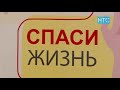 НТС
СПАСИ
ЖИЗНЬ